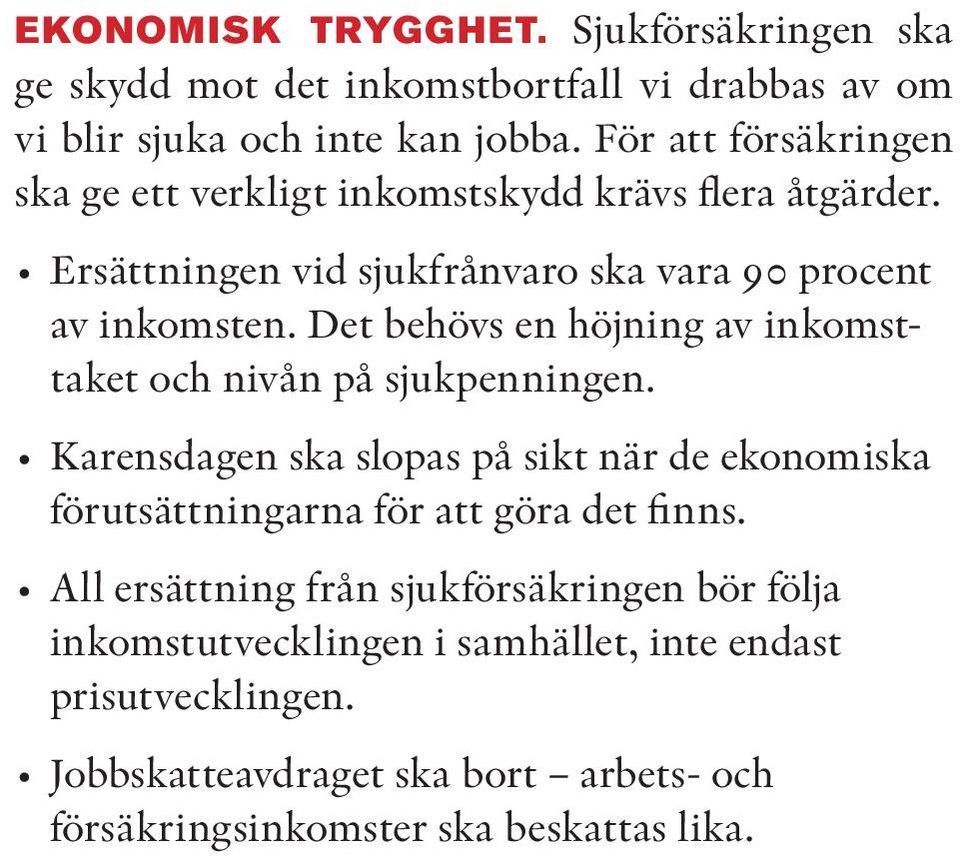 EKONOMISK TRYGGHET. Sjukförsäkringen ska ge skydd mot det inkomstbortfall vi drabbas av om vi blir sjuka och inte kan jobba. För att försäkringen ska ge ett verkligt inkomstskydd krävs flera åtgärder.

• Ersättningen vid sjukfrånvaro ska vara 90 procent av inkomsten. Det behövs en höjning av inkomsttaket och nivån på sjukpenningen.

• Karensdagen ska slopas på sikt när de ekonomiska förutsättningarna för att göra det finns.

• All ersättning från sjukförsäkringen bör följa inkomstutvecklingen i samhället, inte endast prisutvecklingen.

• Jobbskatteavdraget ska bort – arbets- och försäkringsinkomster ska beskattas lika.